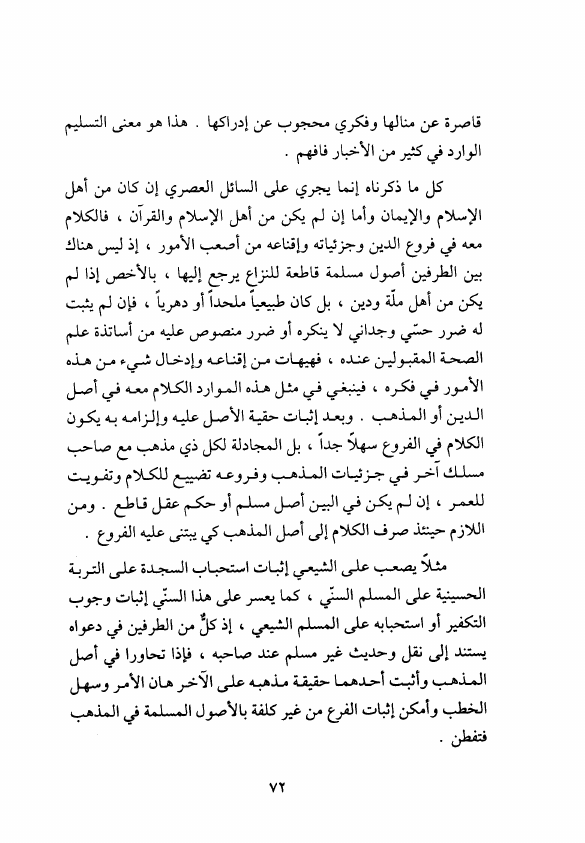 قاصرة عن منالها وفكري محجوب عن إدراكها . هذا هو معنى التسليم الوارد في كثير من الأخبار فافهم .

كل ما ذكرناه إنما يجري على السائل العصري إن كان من أهل الإسلام والإيمان وأما إن لم يكن من أهل الإسلام والقرآن ، فالكلام معه في فروع الدين وجزئياته وإقناعه من أصعب الأمور ، إذ ليس هناك بين الطرفين أصول مسلمة قاطعة للنزاع يرجع إليها ، بالأخص إذا لم يكن من أهل ملّة ودين ، بل كان طبيعياً ملحداً أو دهرياً ، فإن لم يثبت له ضرر حسّي وجداني لا ينكره أو ضرر منصوص عليه من أساتذة علم الصحة المقبولين عنده ، فهيهات من إقناعه وإدخال شيء من هذه الأمور في فكره ، فينبغي في مثل هذه الموارد الكلام معه في أصل الدين أو المذهب . وبعد إثبات حقية الأصل عليه وإلزامه به يكون الكلام في الفروع سهلاً جداً ، بل المجادلة لكل ذي مذهب مع صاحب مسلك آخر في جزئيات المذهب وفروعه تضييع للكلام وتفويت للعمر ، إن لم يكن في البين أصل مسلم أو حكم عقل قاطع . ومن اللازم حينئذ صرف الكلام إلى أصل المذهب كي يبتنى عليه الفروع .

مثلاً يصعب على الشيعي إثبات استحباب السجدة على التربة الحسينية على المسلم السنّي ، كما يعسر على هذا السنّي إثبات وجوب التكفير أو استحبابه على المسلم الشيعي ، إذ كلٌّ من الطرفين في دعواه يستند إلى نقل وحديث غير مسلم عند صاحبه ، فإذا تحاورا في أصل المذهب وأثبت أحدهما حقيقة مذهبه على الآخر هان الأمر وسهل الخطب وأمكن إثبات الفرع من غير كلفة بالأصول المسلمة في المذهب فتفطن .

٧٢